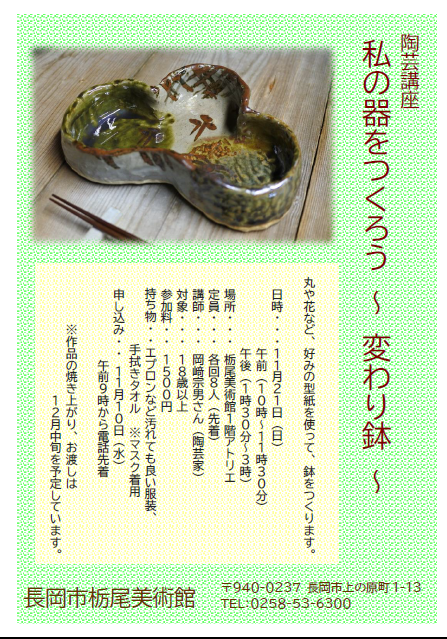 陶芸講座

私の器をつくろう ～ 変わり鉢 ～

丸や花など、好みの型紙を使って、鉢をつくります。

日時・・・11月21日（日）
午前（10時～11時30分）
午後（1時30分～3時）
場所・・・栃尾美術館1階アトリエ
定員・・・各回8人（先着）
講師・・・岡﨑宗男さん（陶芸家）
対象・・・18歳以上
参加料・・・1500円
持ち物・・エプロンなど汚れても良い服装、
手拭きタオル ※マスク着用
申し込み・・11月10日（水）
午前9時から電話先着

※作品の焼き上がり、お渡しは
12月中旬を予定しています。

長岡市栃尾美術館

〒940-0237 長岡市上の原町1-13
TEL:0258-53-6300